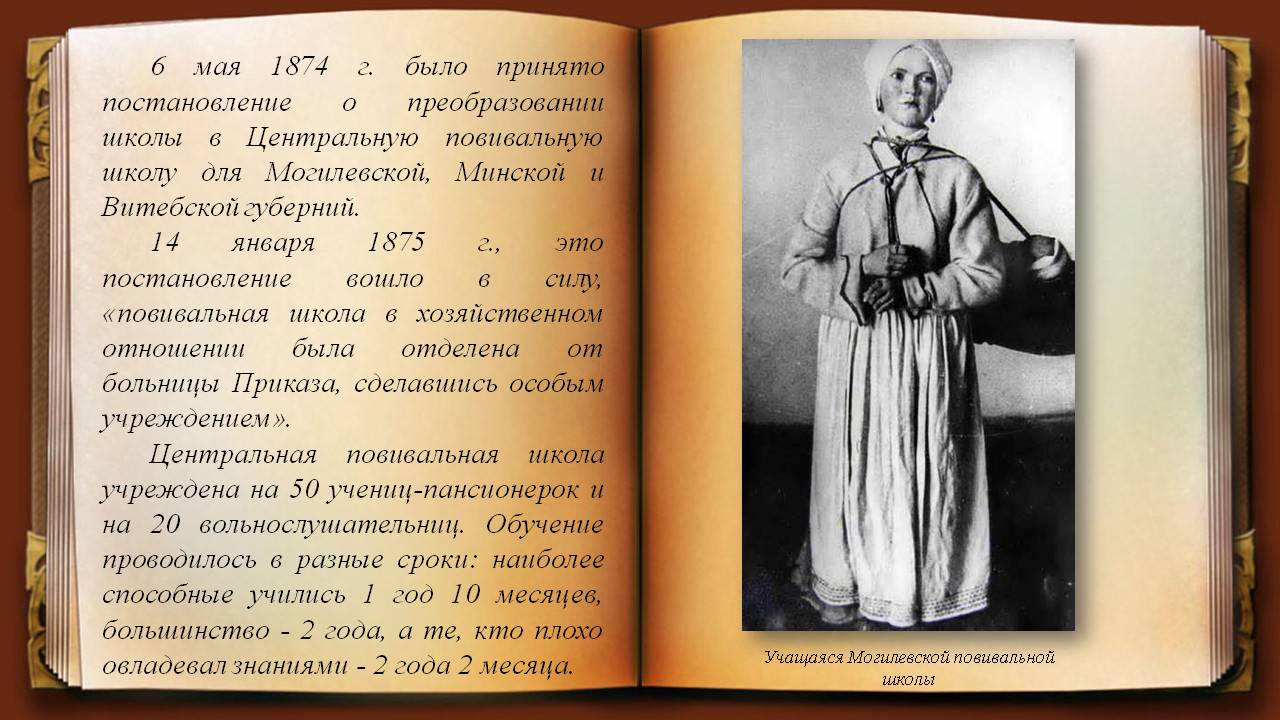 6 мая 1874 г. было принято постановление о преобразовании школы в Центральную повивальную школу для Могилевской, Минской и Витебской губерний.

14 января 1875 г., это постановление вошло в силу, «повивальная школа в хозяйственном отношении была отделена от больницы Приказа, сделавшись особым учреждением».

Центральная повивальная школа учреждена на 50 учениц-пансионерок и на 20 вольнослушательниц. Обучение проводилось в разные сроки: наиболее способные учились 1 год 10 месяцев, большинство - 2 года, а те, кто плохо овладевал знаниями - 2 года 2 месяца.

Учащаяся Могилевской повивальной школы